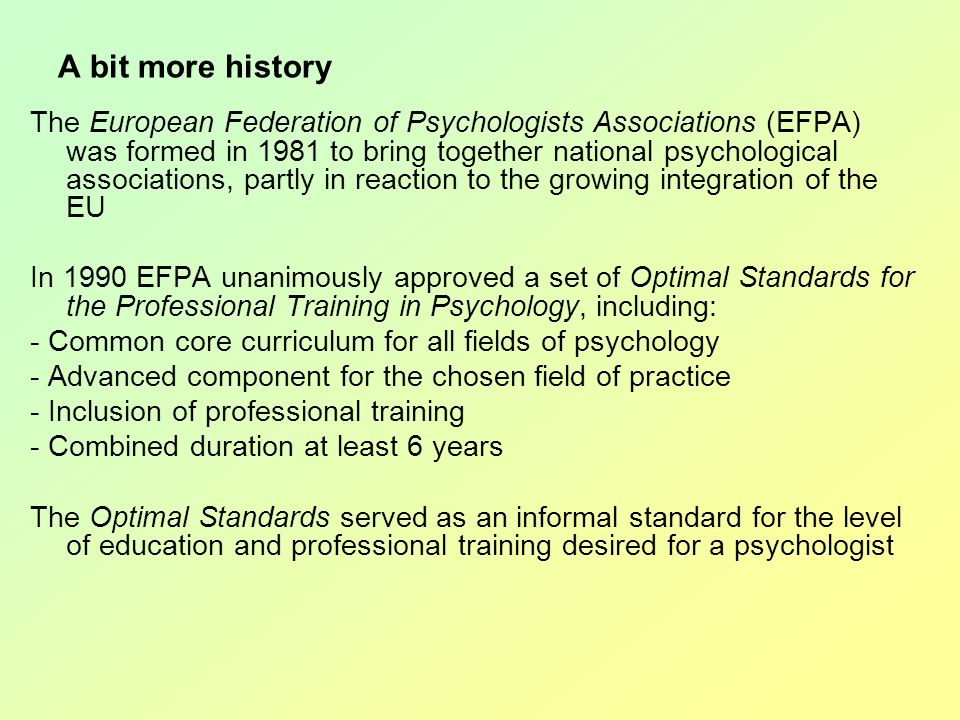 A bit more history

The European Federation of Psychologists Associations (EFPA) was formed in 1981 to bring together national psychological associations, partly in reaction to the growing integration of the EU

In 1990 EFPA unanimously approved a set of Optimal Standards for the Professional Training in Psychology, including:
- Common core curriculum for all fields of psychology
- Advanced component for the chosen field of practice
- Inclusion of professional training
- Combined duration at least 6 years

The Optimal Standards served as an informal standard for the level of education and professional training desired for a psychologist